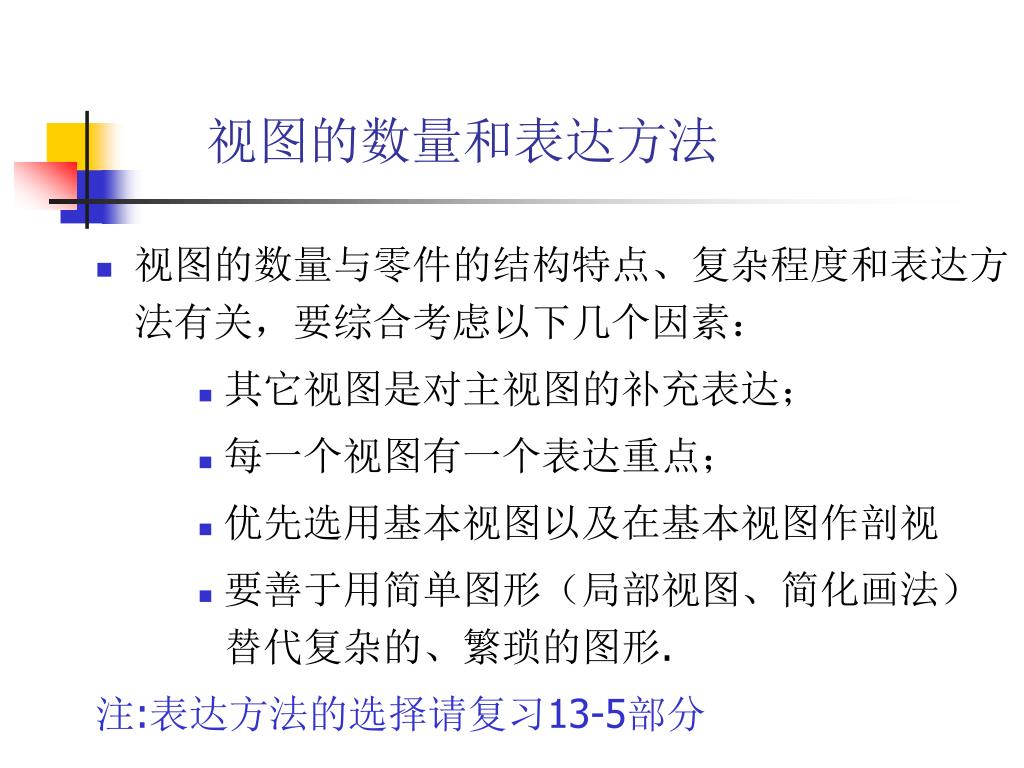 视图的数量和表达方法

视图的数量与零件的结构特点、复杂程度和表达方法有关，要综合考虑以下几个因素：

其它视图是对主视图的补充表达；

每一个视图有一个表达重点；

优先选用基本视图以及在基本视图作剖视

要善于用简单图形（局部视图、简化画法）替代复杂的、繁琐的图形.

注:表达方法的选择请复习13-5部分